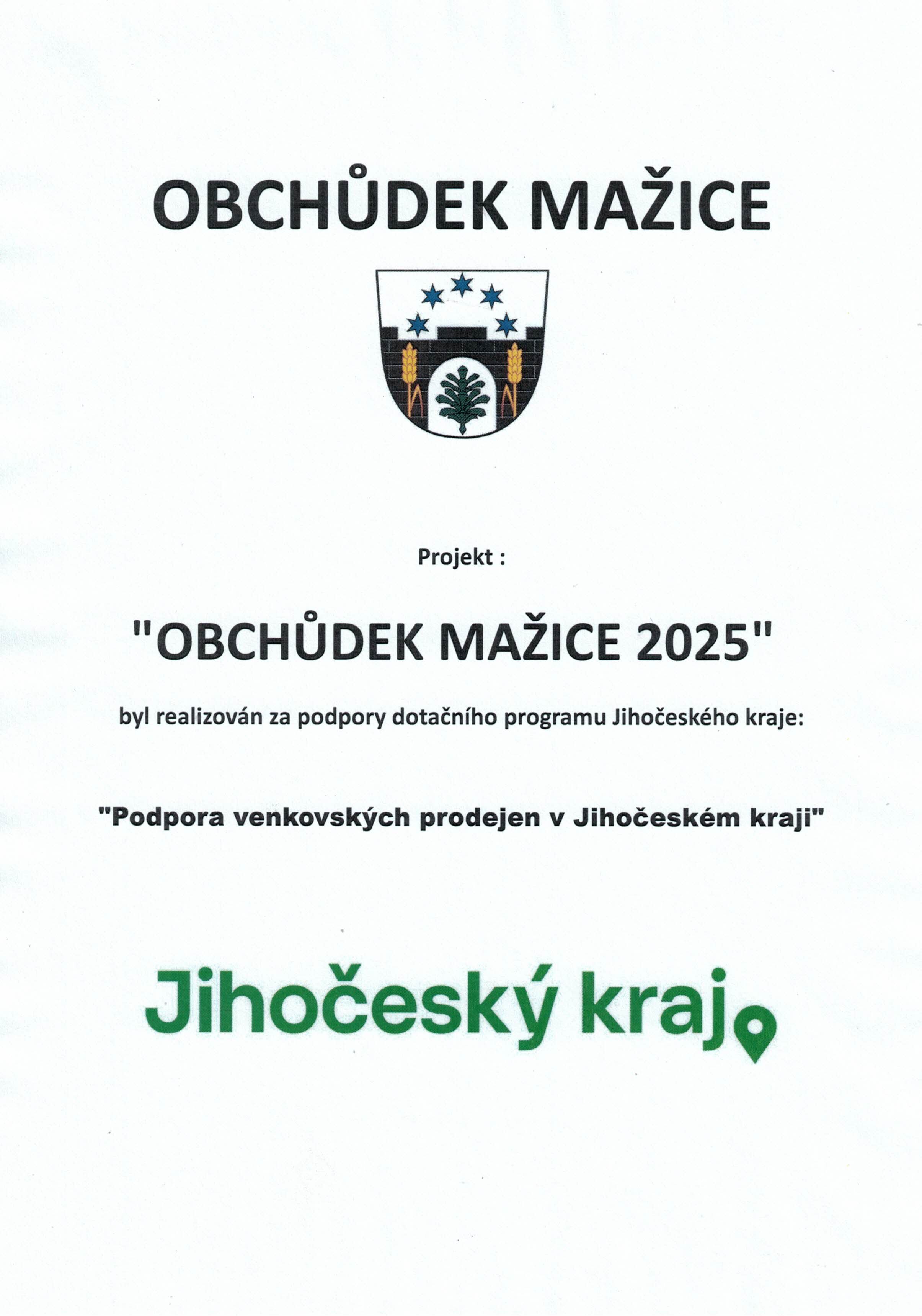 OBCHŮDEK MAŽICE

Projekt :

"OBCHŮDEK MAŽICE 2025"

byl realizován za podpory dotačního programu Jihočeského kraje:

"Podpora venkovských prodejen v Jihočeském kraji"

Jihočeský kraj